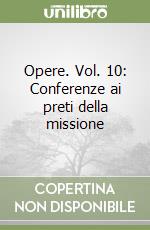 unilibro

Opere. Vol. 10: Conferenze ai preti della missione

COPERTINA NON DISPONIBILE